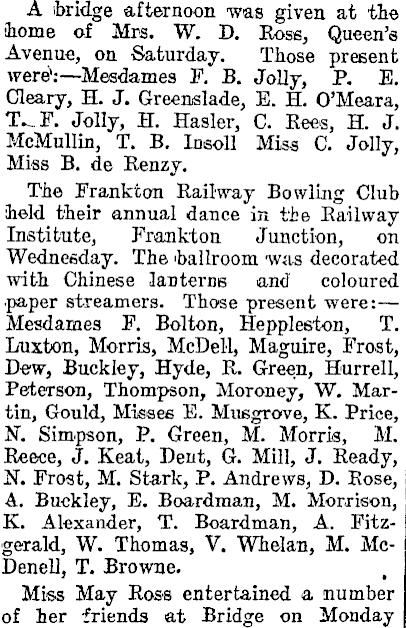 A bridge afternoon was given at the home of Mrs. W. D. Ross, Queen's Avenue, on Saturday. Those present were:—Mesdames F. B. Jolly, P. E. Cleary, H. J. Greenslade, E. H. O'Meara, T. F. Jolly, H. Hasler, C. Rees, H. J. McMullin, T. B. Insoll Miss C. Jolly, Miss B. de Renzy.

The Frankton Railway Bowling Club held their annual dance in the Railway Institute, Frankton Junction, on Wednesday. The ballroom was decorated with Chinese lanterns and coloured paper streamers. Those present were:—Mesdames F. Bolton, Heppleston, T. Luxton, Morris, McDell, Maguire, Frost, Dew, Buckley, Hyde, R. Green, Hurrell, Peterson, Thompson, Moroney, W. Martin, Gould, Misses E. Musgrove, K. Price, N. Simpson, P. Green, M. Morris, M. Reece, J. Keat, Dent, G. Mill, J. Ready, N. Frost, M. Stark, P. Andrews, D. Rose, A. Buckley, E. Boardman, M. Morrison, K. Alexander, T. Boardman, A. Fitzgerald, W. Thomas, V. Whelan, M. McDenell, T. Browne.

Miss May Ross entertained a number of her friends at Bridge on Monday